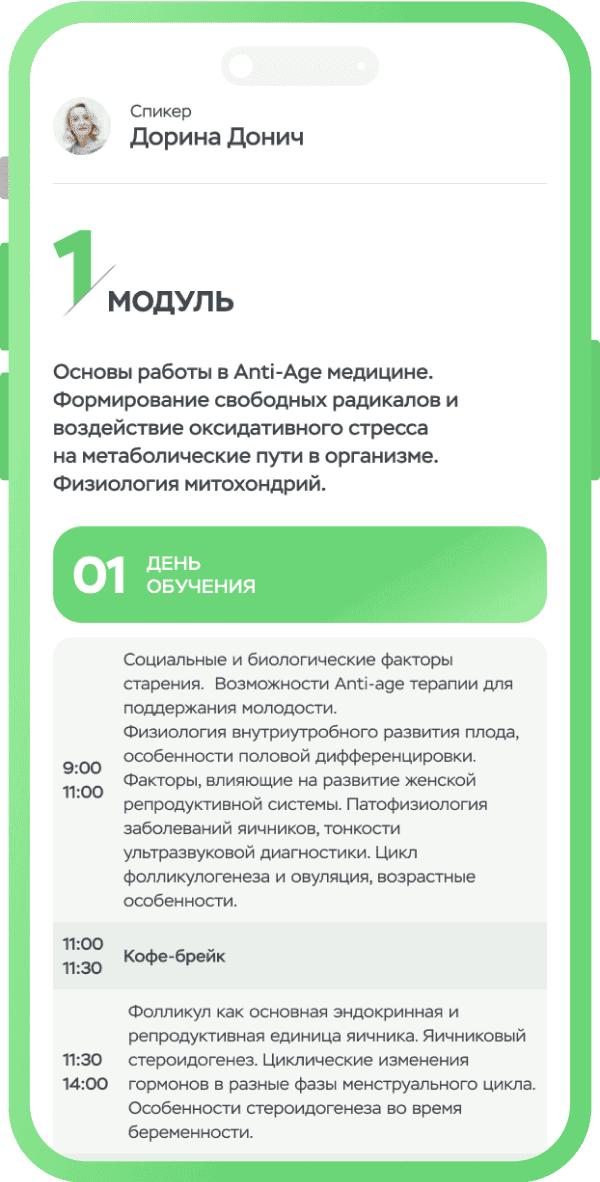 Спикер
Дорина Донич

1 МОДУЛЬ

Основы работы в Anti-Age медицине. Формирование свободных радикалов и воздействие оксидативного стресса на метаболические пути в организме. Физиология митохондрий.

01 ДЕНЬ ОБУЧЕНИЯ

9:00
11:00

Социальные и биологические факторы старения. Возможности Anti-age терапии для поддержания молодости. Физиология внутриутробного развития плода, особенности половой дифференцировки. Факторы, влияющие на развитие женской репродуктивной системы. Патофизиология заболеваний яичников, тонкости ультразвуковой диагностики. Цикл фолликулогенеза и овуляция, возрастные особенности.

11:00
11:30

Кофе-брейк

11:30
14:00

Фолликул как основная эндокринная и репродуктивная единица яичника. Яичниковый стероидогенез. Циклические изменения гормонов в разные фазы менструального цикла. Особенности стероидогенеза во время беременности.